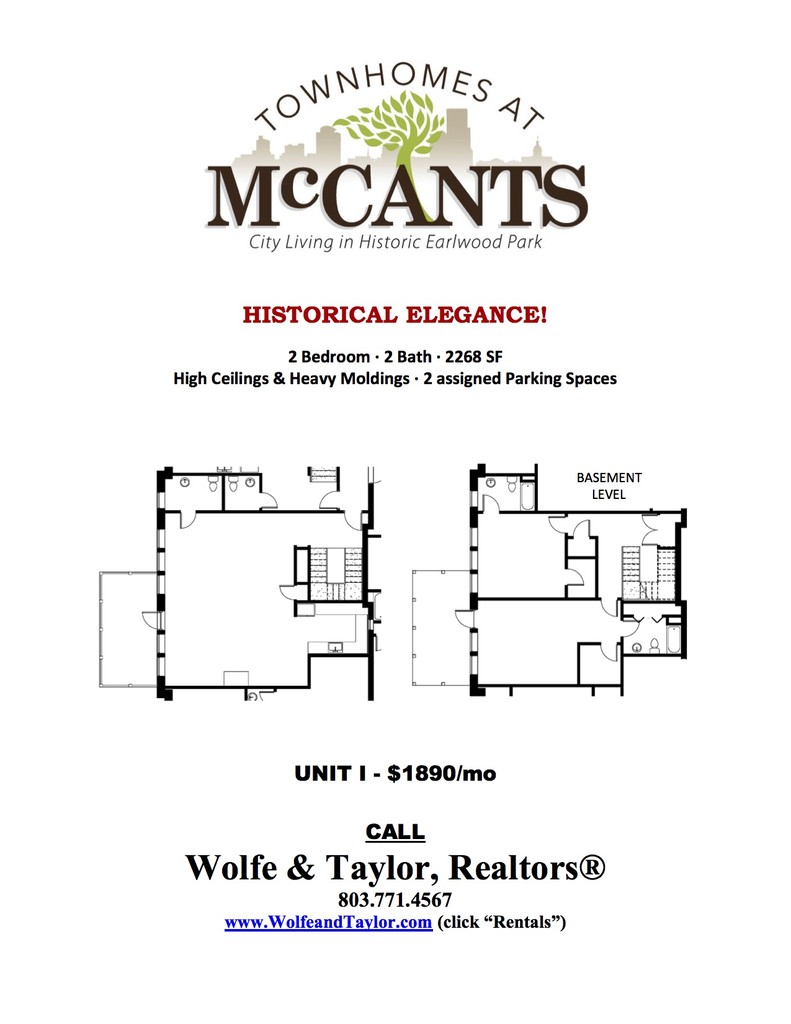 TOWNHOMES AT

McCANTS

City Living in Historic Earlwood Park

HISTORICAL ELEGANCE!

2 Bedroom · 2 Bath · 2268 SF
High Ceilings & Heavy Moldings · 2 assigned Parking Spaces

BASEMENT
LEVEL

UNIT I - $1890/mo

CALL

Wolfe & Taylor, Realtors®
803.771.4567
www.WolfeandTaylor.com (click "Rentals")